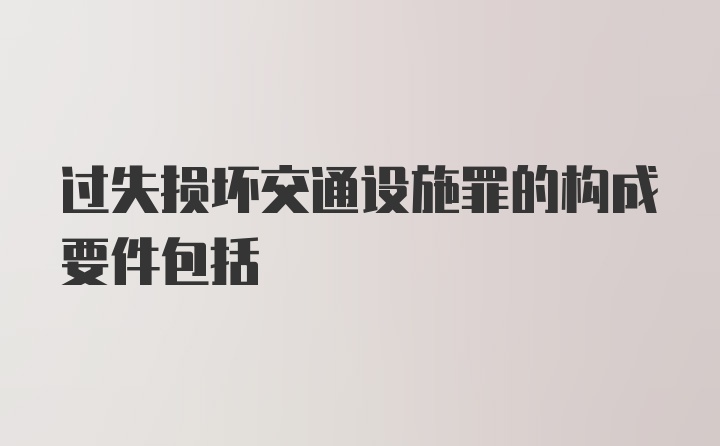 过失损坏交通设施罪的构成要件包括